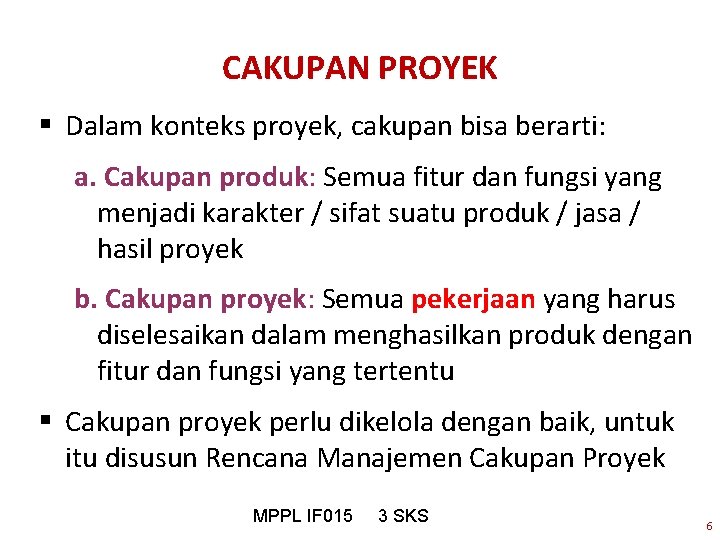 CAKUPAN PROYEK

▪ Dalam konteks proyek, cakupan bisa berarti:

a. Cakupan produk: Semua fitur dan fungsi yang menjadi karakter / sifat suatu produk / jasa / hasil proyek

b. Cakupan proyek: Semua pekerjaan yang harus diselesaikan dalam menghasilkan produk dengan fitur dan fungsi yang tertentu

▪ Cakupan proyek perlu dikelola dengan baik, untuk itu disusun Rencana Manajemen Cakupan Proyek

MPPL IF015 3 SKS

6